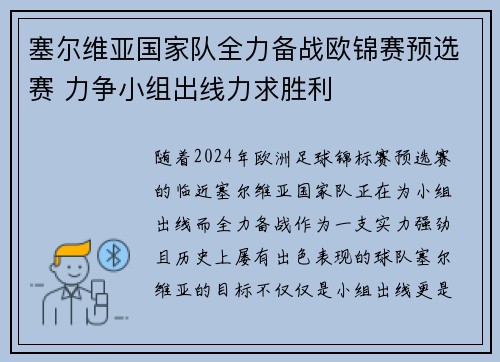 塞尔维亚国家队全力备战欧锦赛预选赛 力争小组出线力求胜利

随着2024年欧洲足球锦标赛预选赛的临近塞尔维亚国家队正在为小组出线而全力备战作为一支实力强劲且历史上屡有出色表现的球队塞尔维亚的目标不仅仅是小组出线更是